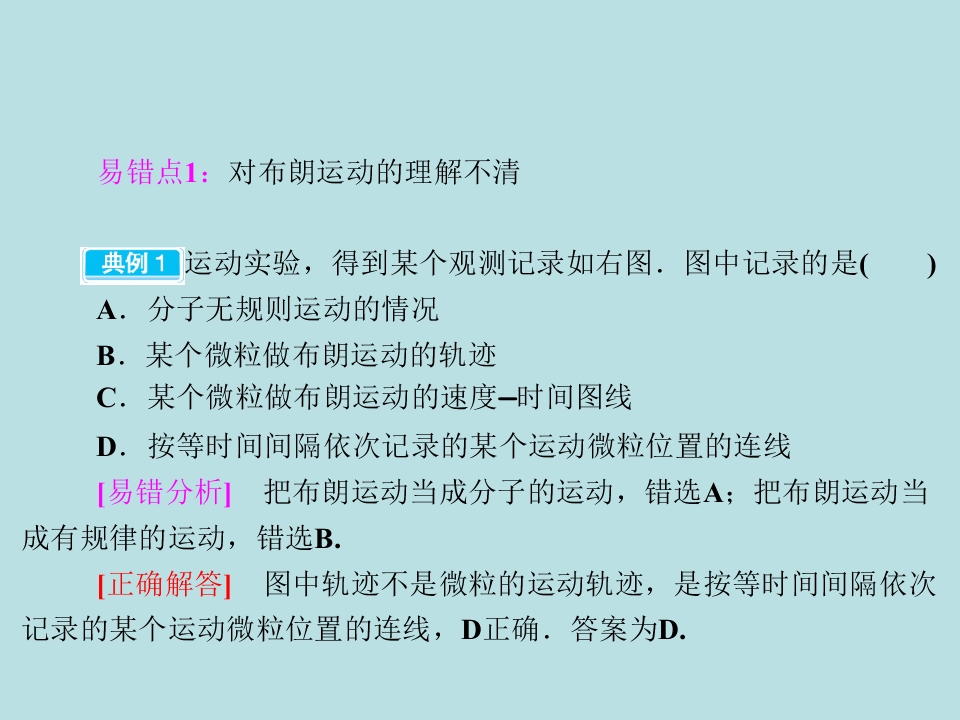 易错点1：对布朗运动的理解不清

典例1 运动实验，得到某个观测记录如右图．图中记录的是(　　)

A．分子无规则运动的情况

B．某个微粒做布朗运动的轨迹

C．某个微粒做布朗运动的速度–时间图线

D．按等时间间隔依次记录的某个运动微粒位置的连线

[易错分析]　把布朗运动当成分子的运动，错选A；把布朗运动当成有规律的运动，错选B.

[正确解答]　图中轨迹不是微粒的运动轨迹，是按等时间间隔依次记录的某个运动微粒位置的连线，D正确．答案为D.